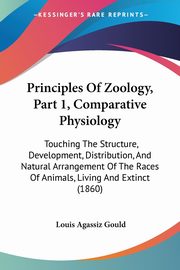 KESSINGER'S RARE REPRINTS

Principles Of Zoology, Part 1, Comparative Physiology

Touching The Structure, Development, Distribution, And Natural Arrangement Of The Races Of Animals, Living And Extinct (1860)

Louis Agassiz Gould